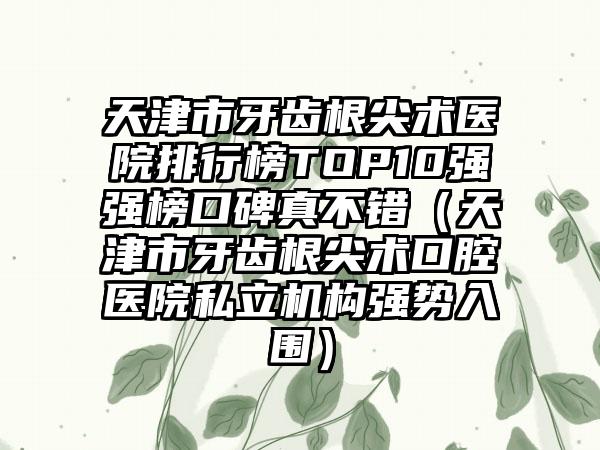 天津市牙齿根尖术医院排行榜TOP10强强榜口碑真不错（天津市牙齿根尖术口腔医院私立机构强势入围）